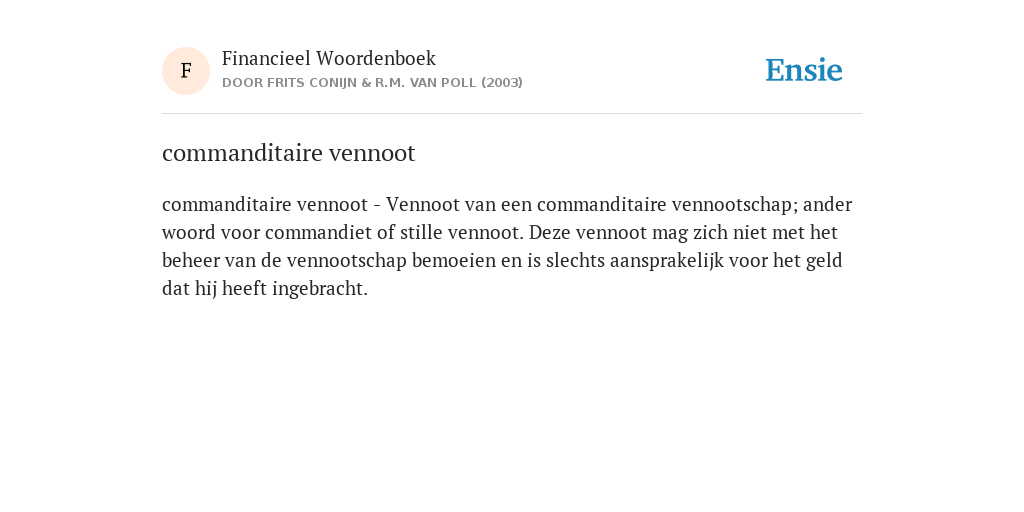 F

Financieel Woordenboek
DOOR FRITS CONIJN & R.M. VAN POLL (2003)

Ensie

commanditaire vennoot

commanditaire vennoot - Vennoot van een commanditaire vennootschap; ander woord voor commandiet of stille vennoot. Deze vennoot mag zich niet met het beheer van de vennootschap bemoeien en is slechts aansprakelijk voor het geld dat hij heeft ingebracht.